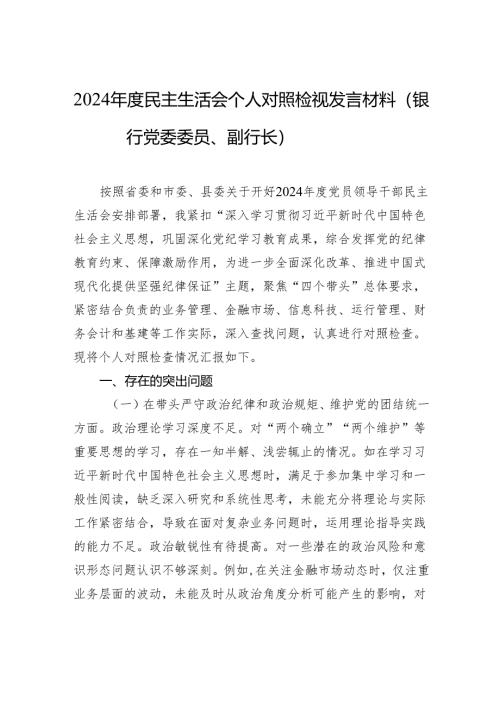 2024年度民主生活会个人对照检视发言材料（银行党委委员、副行长）

按照省委和市委、县委关于开好2024年度党员领导干部民主生活会安排部署，我紧扣“深入学习贯彻习近平新时代中国特色社会主义思想，巩固深化党纪学习教育成果，综合发挥党的纪律教育约束、保障激励作用，为进一步全面深化改革、推进中国式现代化提供坚强纪律保证”主题，聚焦“四个带头”总体要求，紧密结合负责的业务管理、金融市场、信息科技、运行管理、财务会计和基建等工作实际，深入查找问题，认真进行对照检查。现将个人对照检查情况汇报如下。

一、存在的突出问题

（一）在带头严守政治纪律和政治规矩、维护党的团结统一方面。政治理论学习深度不足。对“两个确立”“两个维护”等重要思想的学习，存在一知半解、浅尝辄止的情况。如在学习习近平新时代中国特色社会主义思想时，满足于参加集中学习和一般性阅读，缺乏深入研究和系统性思考，未能充分将理论与实际工作紧密结合，导致在面对复杂业务问题时，运用理论指导实践的能力不足。政治敏锐性有待提高。对一些潜在的政治风险和意识形态问题认识不够深刻。例如，在关注金融市场动态时，仅注重业务层面的波动，未能及时从政治角度分析可能产生的影响，对